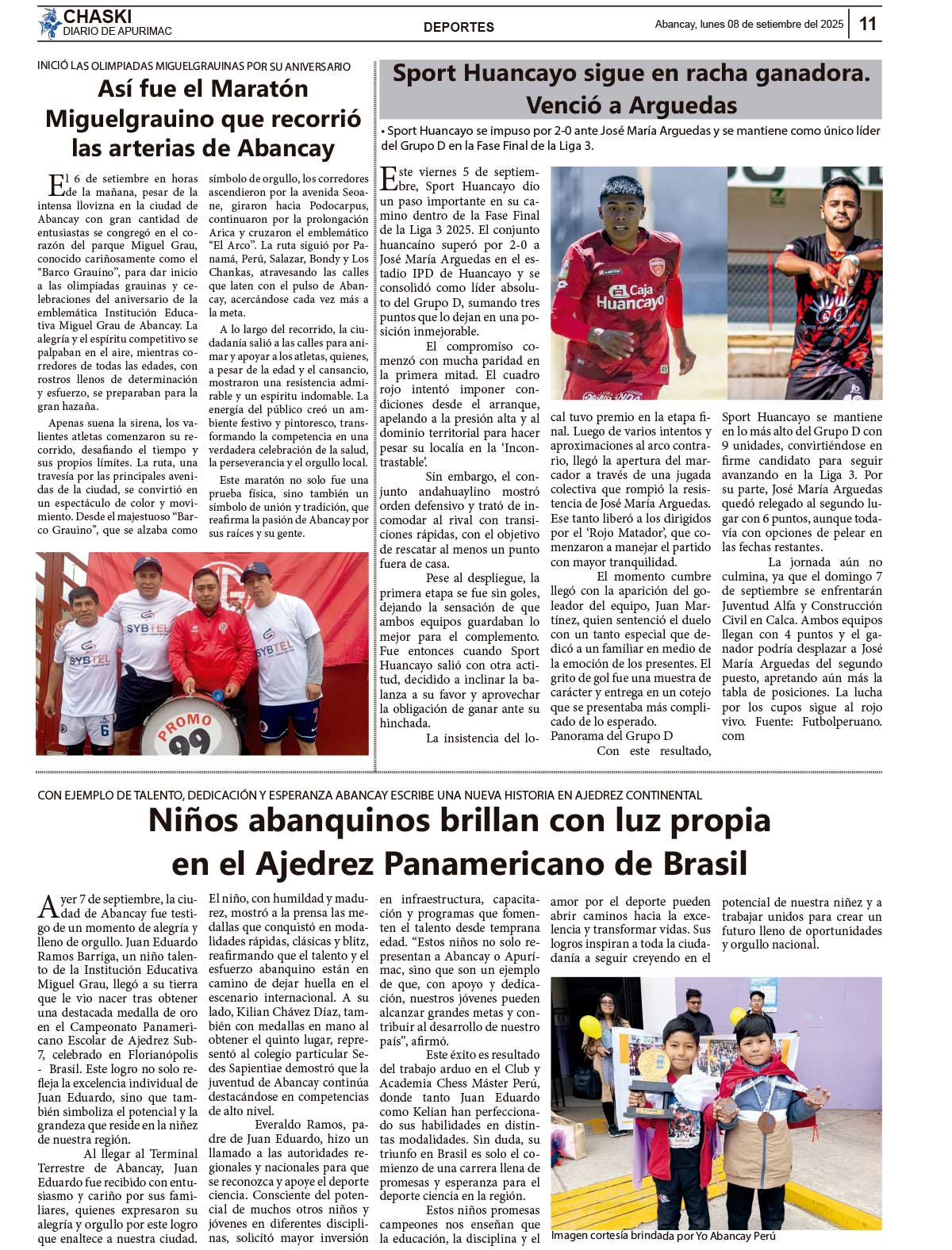 CHASKI
DIARIO DE APURIMAC

DEPORTES

Abancay, lunes 08 de setiembre del 2025

11

INICIÓ LAS OLIMPIADAS MIGUELGRAUINAS POR SU ANIVERSARIO

Así fue el Maratón Miguelgrauino que recorrió las arterias de Abancay

El 6 de setiembre en horas de la mañana, pesar de la intensa llovizna en la ciudad de Abancay con gran cantidad de entusiastas se congregó en el corazón del parque Miguel Grau, conocido cariñosamente como el "Barco Grauino", para dar inicio a las olimpiadas grauinas y celebraciones del aniversario de la emblemática Institución Educativa Miguel Grau de Abancay. La alegría y el espíritu competitivo se palpaban en el aire, mientras corredores de todas las edades, con rostros llenos de determinación y esfuerzo, se preparaban para la gran hazaña.

Apenas suena la sirena, los valientes atletas comenzaron su recorrido, desafiando el tiempo y sus propios límites. La ruta, una travesía por las principales avenidas de la ciudad, se convirtió en un espectáculo de color y movimiento. Desde el majestuoso "Barco Grauino", que se alzaba como símbolo de orgullo, los corredores ascendieron por la avenida Seoane, giraron hacia Podocarpus, continuaron por la prolongación Arica y cruzaron el emblemático "El Arco". La ruta siguió por Panamá, Perú, Salazar, Bondy y Los Chankas, atravesando las calles que laten con el pulso de Abancay, acercándose cada vez más a la meta.

A lo largo del recorrido, la ciudadanía salió a las calles para animar y apoyar a los atletas, quienes, a pesar de la edad y el cansancio, mostraron una resistencia admirable y un espíritu indomable. La energía del público creó un ambiente festivo y pintoresco, transformando la competencia en una verdadera celebración de la salud, la perseverancia y el orgullo local.

Este maratón no solo fue una prueba física, sino también un símbolo de unión y tradición, que reafirma la pasión de Abancay por sus raíces y su gente.

SYBTEL
SYBTEL
SYBTEL
PROMO 99

Sport Huancayo sigue en racha ganadora. Venció a Arguedas

• Sport Huancayo se impuso por 2-0 ante José María Arguedas y se mantiene como único líder del Grupo D en la Fase Final de la Liga 3.

Este viernes 5 de septiembre, Sport Huancayo dio un paso importante en su camino dentro de la Fase Final de la Liga 3 2025. El conjunto huancaíno superó por 2-0 a José María Arguedas en el estadio IPD de Huancayo y se consolidó como líder absoluto del Grupo D, sumando tres puntos que lo dejan en una posición inmejorable.

El compromiso comenzó con mucha paridad en la primera mitad. El cuadro rojo intentó imponer condiciones desde el arranque, apelando a la presión alta y al dominio territorial para hacer pesar su localía en la 'Incontrastable'.

Sin embargo, el conjunto andahuaylino mostró orden defensivo y trató de incomodar al rival con transiciones rápidas, con el objetivo de rescatar al menos un punto fuera de casa.

Pese al despliegue, la primera etapa se fue sin goles, dejando la sensación de que ambos equipos guardaban lo mejor para el complemento. Fue entonces cuando Sport Huancayo salió con otra actitud, decidido a inclinar la balanza a su favor y aprovechar la obligación de ganar ante su hinchada.

La insistencia del local tuvo premio en la etapa final. Luego de varios intentos y aproximaciones al arco contrario, llegó la apertura del marcador a través de una jugada colectiva que rompió la resistencia de José María Arguedas. Ese tanto liberó a los dirigidos por el 'Rojo Matador', que comenzaron a manejar el partido con mayor tranquilidad.

El momento cumbre llegó con la aparición del goleador del equipo, Juan Martínez, quien sentenció el duelo con un tanto especial que dedicó a un familiar en medio de la emoción de los presentes. El grito de gol fue una muestra de carácter y entrega en un cotejo que se presentaba más complicado de lo esperado.
Panorama del Grupo D
Con este resultado, Sport Huancayo se mantiene en lo más alto del Grupo D con 9 unidades, convirtiéndose en firme candidato para seguir avanzando en la Liga 3. Por su parte, José María Arguedas quedó relegado al segundo lugar con 6 puntos, aunque todavía con opciones de pelear en las fechas restantes.

La jornada aún no culmina, ya que el domingo 7 de septiembre se enfrentarán Juventud Alfa y Construcción Civil en Calca. Ambos equipos llegan con 4 puntos y el ganador podría desplazar a José María Arguedas del segundo puesto, apretando aún más la tabla de posiciones. La lucha por los cupos sigue al rojo vivo. Fuente: Futbolperuano.com

Caja Huancayo

CON EJEMPLO DE TALENTO, DEDICACIÓN Y ESPERANZA ABANCAY ESCRIBE UNA NUEVA HISTORIA EN AJEDREZ CONTINENTAL

Niños abanquinos brillan con luz propia en el Ajedrez Panamericano de Brasil

Ayer 7 de septiembre, la ciudad de Abancay fue testigo de un momento de alegría y lleno de orgullo. Juan Eduardo Ramos Barriga, un niño talento de la Institución Educativa Miguel Grau, llegó a su tierra que le vio nacer tras obtener una destacada medalla de oro en el Campeonato Panamericano Escolar de Ajedrez Sub-7, celebrado en Florianópolis - Brasil. Este logro no solo refleja la excelencia individual de Juan Eduardo, sino que también simboliza el potencial y la grandeza que reside en la niñez de nuestra región.

Al llegar al Terminal Terrestre de Abancay, Juan Eduardo fue recibido con entusiasmo y cariño por sus familiares, quienes expresaron su alegría y orgullo por este logro que enaltece a nuestra ciudad. El niño, con humildad y madurez, mostró a la prensa las medallas que conquistó en modalidades rápidas, clásicas y blitz, reafirmando que el talento y el esfuerzo abanquino están en camino de dejar huella en el escenario internacional. A su lado, Kilian Chávez Díaz, también con medallas en mano al obtener el quinto lugar, representó al colegio particular Sedes Sapientiae demostró que la juventud de Abancay continúa destacándose en competencias de alto nivel.

Everaldo Ramos, padre de Juan Eduardo, hizo un llamado a las autoridades regionales y nacionales para que se reconozca y apoye el deporte ciencia. Consciente del potencial de muchos otros niños y jóvenes en diferentes disciplinas, solicitó mayor inversión en infraestructura, capacitación y programas que fomenten el talento desde temprana edad. "Estos niños no solo representan a Abancay o Apurímac, sino que son un ejemplo de que, con apoyo y dedicación, nuestros jóvenes pueden alcanzar grandes metas y contribuir al desarrollo de nuestro país", afirmó.

Este éxito es resultado del trabajo arduo en el Club y Academia Chess Máster Perú, donde tanto Juan Eduardo como Kelian han perfeccionado sus habilidades en distintas modalidades. Sin duda, su triunfo en Brasil es solo el comienzo de una carrera llena de promesas y esperanza para el deporte ciencia en la región.

Estos niños promesas campeones nos enseñan que la educación, la disciplina y el amor por el deporte pueden abrir caminos hacia la excelencia y transformar vidas. Sus logros inspiran a toda la ciudadanía a seguir creyendo en el potencial de nuestra niñez y a trabajar unidos para crear un futuro lleno de oportunidades y orgullo nacional.

Imagen cortesía brindada por Yo Abancay Perú